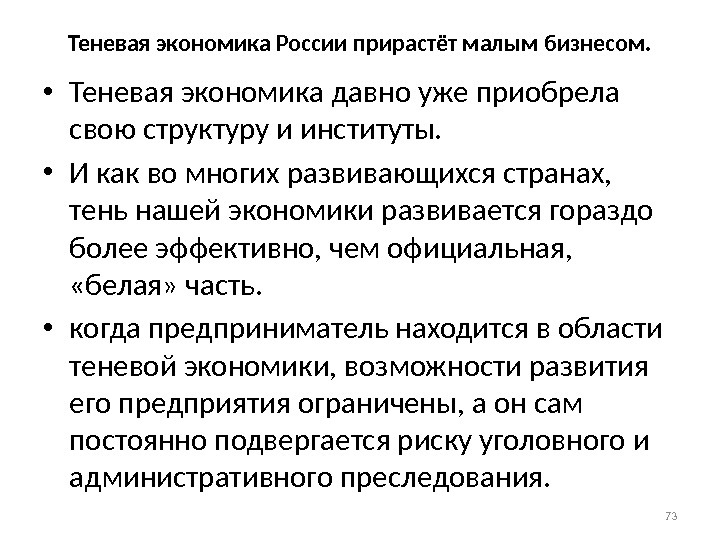 Теневая экономика России прирастёт малым бизнесом.

• Теневая экономика давно уже приобрела свою структуру и институты.
• И как во многих развивающихся странах, тень нашей экономики развивается гораздо более эффективно, чем официальная, «белая» часть.
• когда предприниматель находится в области теневой экономики, возможности развития его предприятия ограничены, а он сам постоянно подвергается риску уголовного и административного преследования.

73